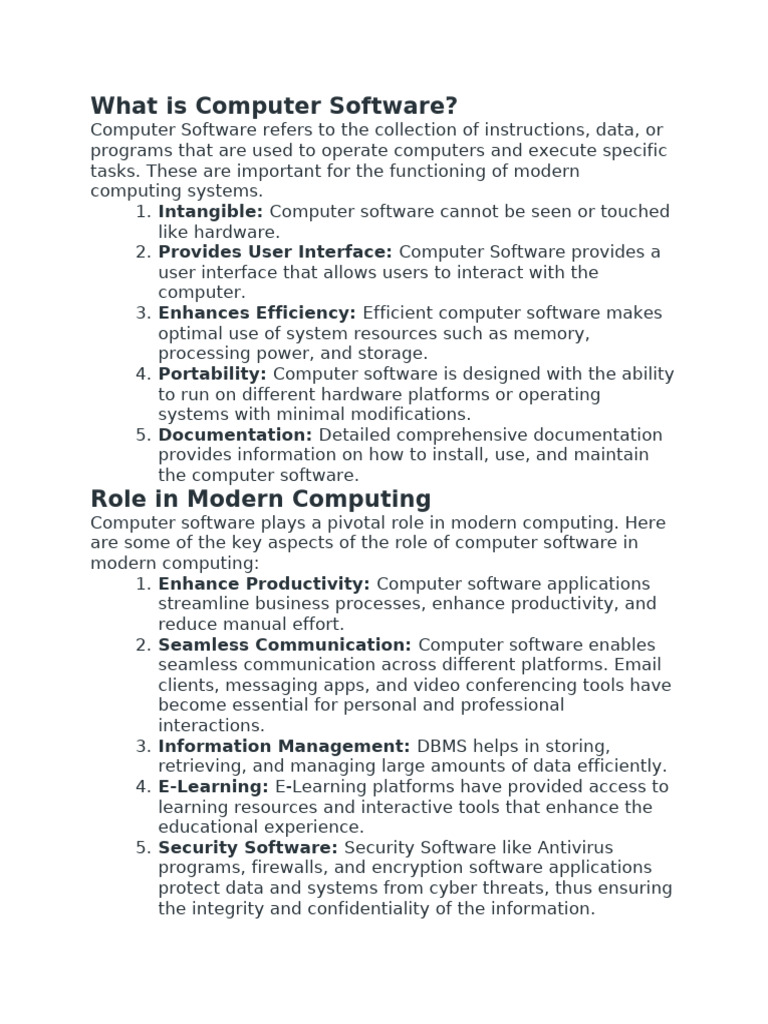 What is Computer Software?

Computer Software refers to the collection of instructions, data, or programs that are used to operate computers and execute specific tasks. These are important for the functioning of modern computing systems.

1. Intangible: Computer software cannot be seen or touched like hardware.
2. Provides User Interface: Computer Software provides a user interface that allows users to interact with the computer.
3. Enhances Efficiency: Efficient computer software makes optimal use of system resources such as memory, processing power, and storage.
4. Portability: Computer software is designed with the ability to run on different hardware platforms or operating systems with minimal modifications.
5. Documentation: Detailed comprehensive documentation provides information on how to install, use, and maintain the computer software.

Role in Modern Computing

Computer software plays a pivotal role in modern computing. Here are some of the key aspects of the role of computer software in modern computing:

1. Enhance Productivity: Computer software applications streamline business processes, enhance productivity, and reduce manual effort.
2. Seamless Communication: Computer software enables seamless communication across different platforms. Email clients, messaging apps, and video conferencing tools have become essential for personal and professional interactions.
3. Information Management: DBMS helps in storing, retrieving, and managing large amounts of data efficiently.
4. E-Learning: E-Learning platforms have provided access to learning resources and interactive tools that enhance the educational experience.
5. Security Software: Security Software like Antivirus programs, firewalls, and encryption software applications protect data and systems from cyber threats, thus ensuring the integrity and confidentiality of the information.